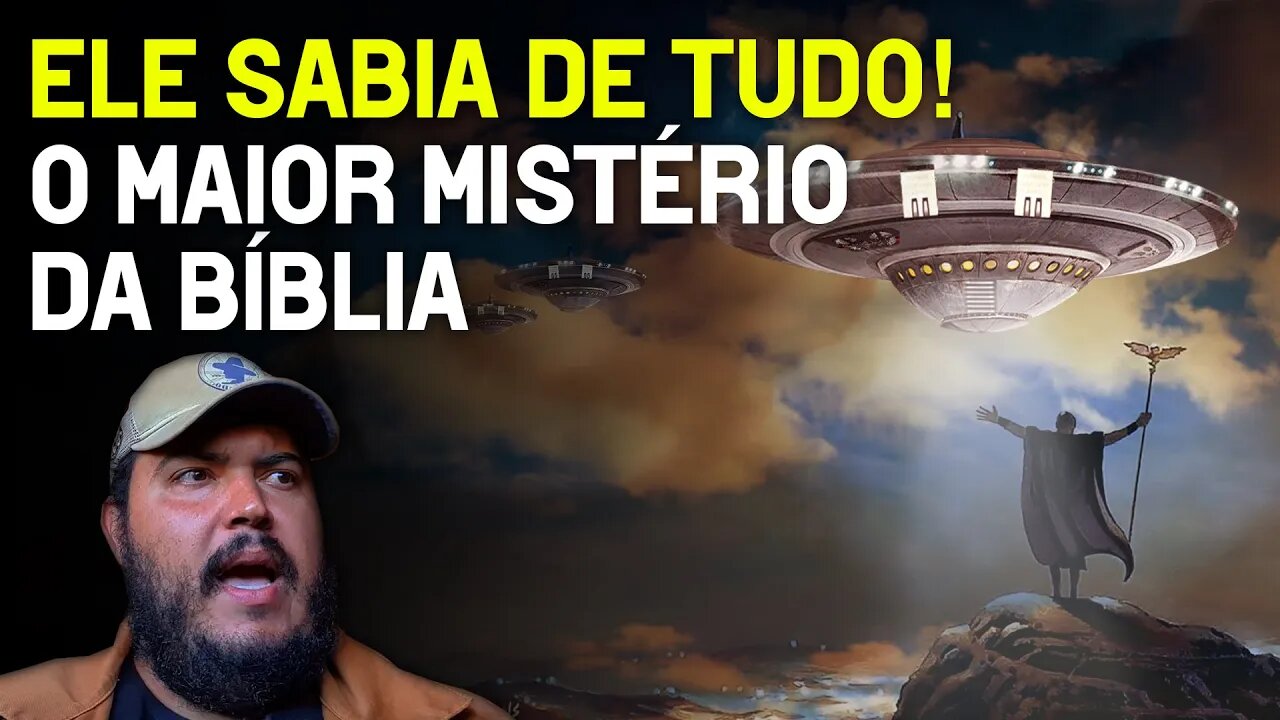 ELE SABIA DE TUDO!
O MAIOR MISTÉRIO DA BÍBLIA